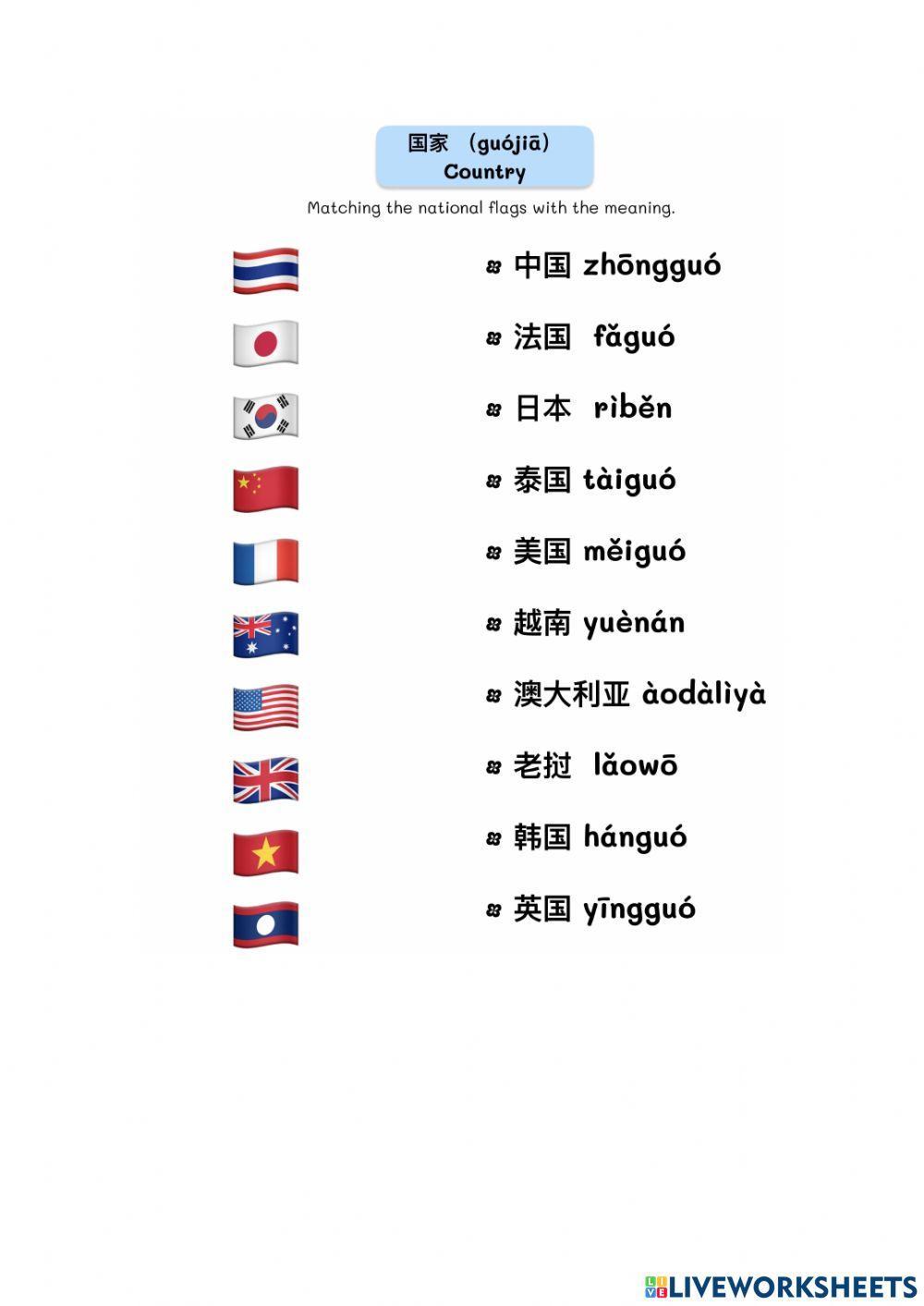 国家 (guójiā)
Country

Matching the national flags with the meaning.

中国 zhōngguó

法国 fǎguó

日本 rìběn

泰国 tàiguó

美国 měiguó

越南 yuènán

澳大利亚 àodàlìyà

老挝 lǎowō

韩国 hánguó

英国 yīngguó

LIVEWORKSHEETS